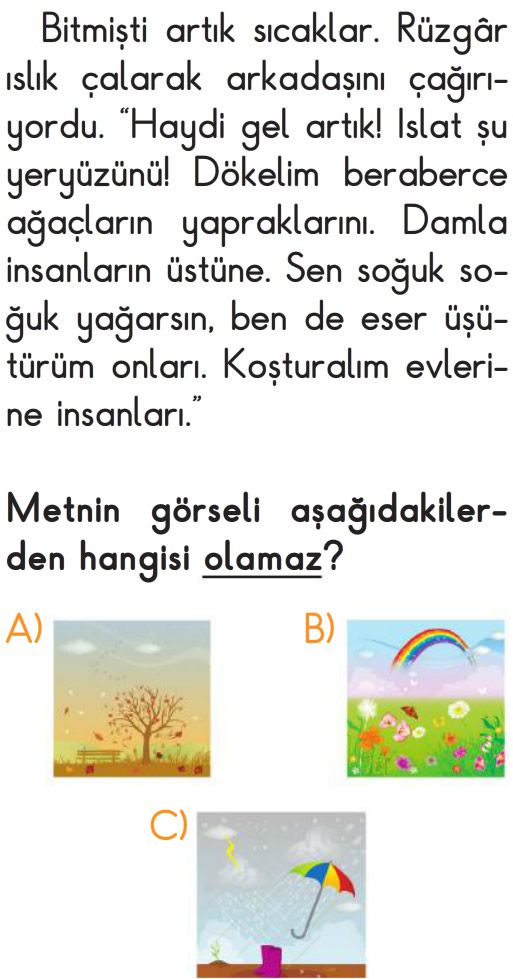 Bitmişti artık sıcaklar. Rüzgâr ıslık çalarak arkadaşını çağırıyordu. "Haydi gel artık! Islat şu yeryüzünü! Dökelim beraberce ağaçların yapraklarını. Damla insanların üstüne. Sen soğuk soğuk yağarsın, ben de eser üşütürüm onları. Koşturalım evlerine insanları."

Metnin görseli aşağıdakilerden hangisi olamaz?

A)

B)

C)